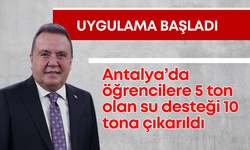 UYGULAMA BAŞLADI

Antalya’da öğrencilere 5 ton olan su desteği 10 tona çıkarıldı